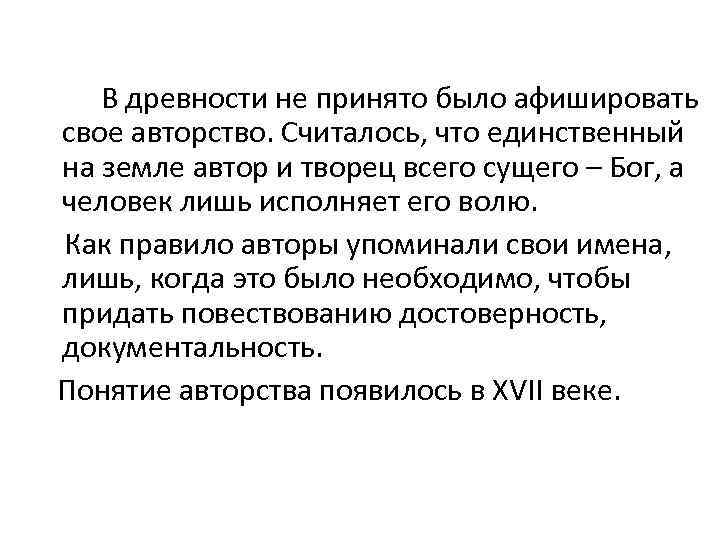 В древности не принято было афишировать свое авторство. Считалось, что единственный на земле автор и творец всего сущего – Бог, а человек лишь исполняет его волю.

Как правило авторы упоминали свои имена, лишь, когда это было необходимо, чтобы придать повествованию достоверность, документальность.

Понятие авторства появилось в XVII веке.